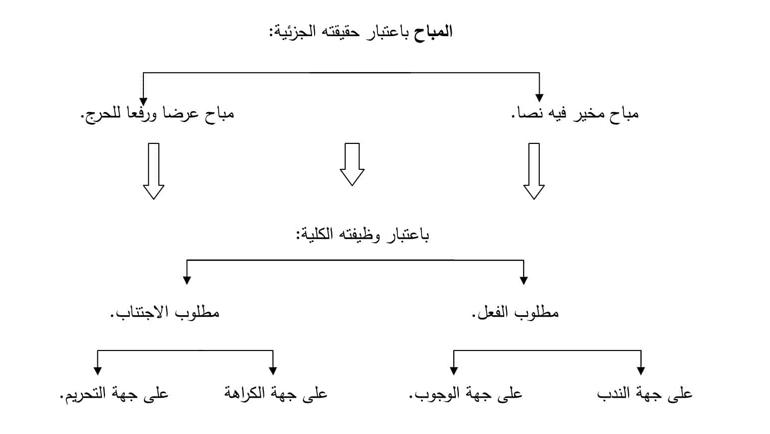 المباح باعتبار حقيقته الجزئية:

مباح مخير فيه نصا.

مباح عرضا ورفعا للحرج.

باعتبار وظيفته الكلية:

مطلوب الفعل.

مطلوب الاجتناب.

على جهة الندب

على جهة الوجوب.

على جهة الكراهة

على جهة التحريم.